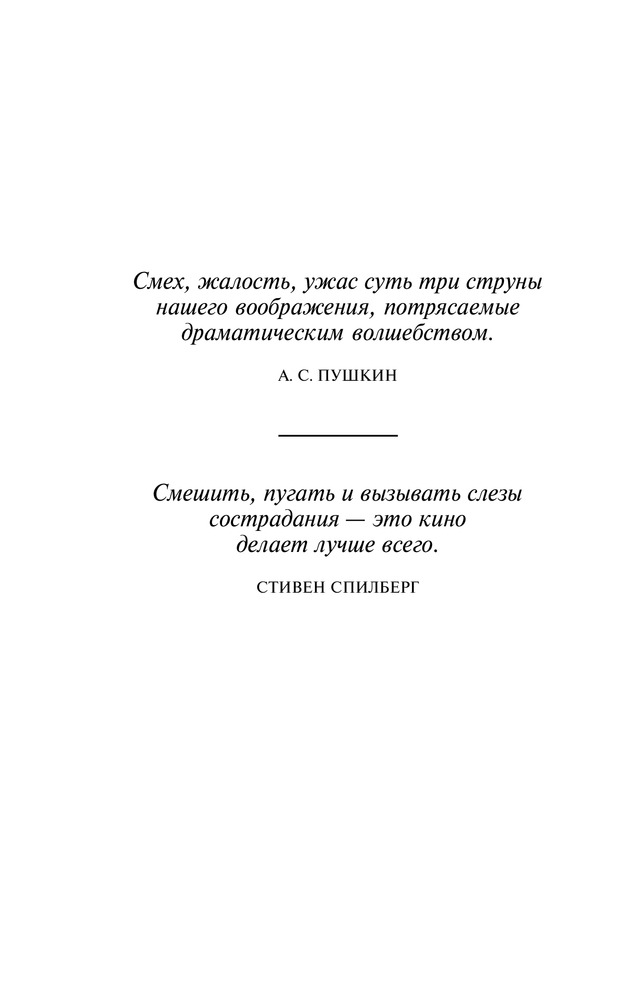 Смех, жалость, ужас суть три струны нашего воображения, потрясаемые драматическим волшебством.

А. С. ПУШКИН

Смешить, пугать и вызывать слезы сострадания — это кино делает лучше всего.

СТИВЕН СПИЛБЕРГ